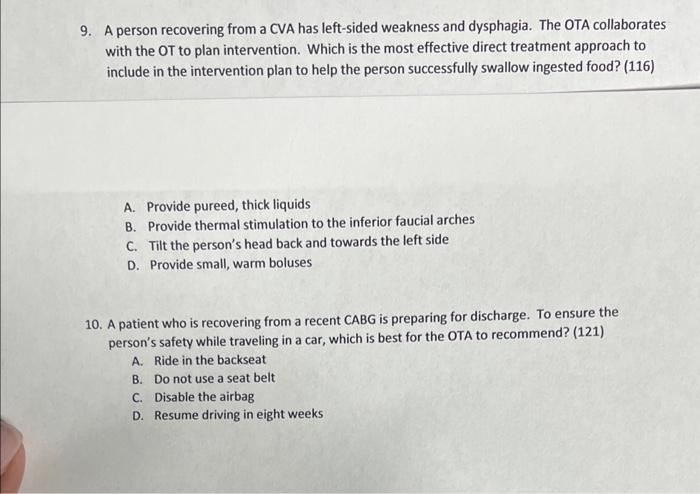 9. A person recovering from a CVA has left-sided weakness and dysphagia. The OTA collaborates with the OT to plan intervention. Which is the most effective direct treatment approach to include in the intervention plan to help the person successfully swallow ingested food? (116)

A. Provide pureed, thick liquids
B. Provide thermal stimulation to the inferior faucial arches
C. Tilt the person's head back and towards the left side
D. Provide small, warm boluses

10. A patient who is recovering from a recent CABG is preparing for discharge. To ensure the person's safety while traveling in a car, which is best for the OTA to recommend? (121)
A. Ride in the backseat
B. Do not use a seat belt
C. Disable the airbag
D. Resume driving in eight weeks